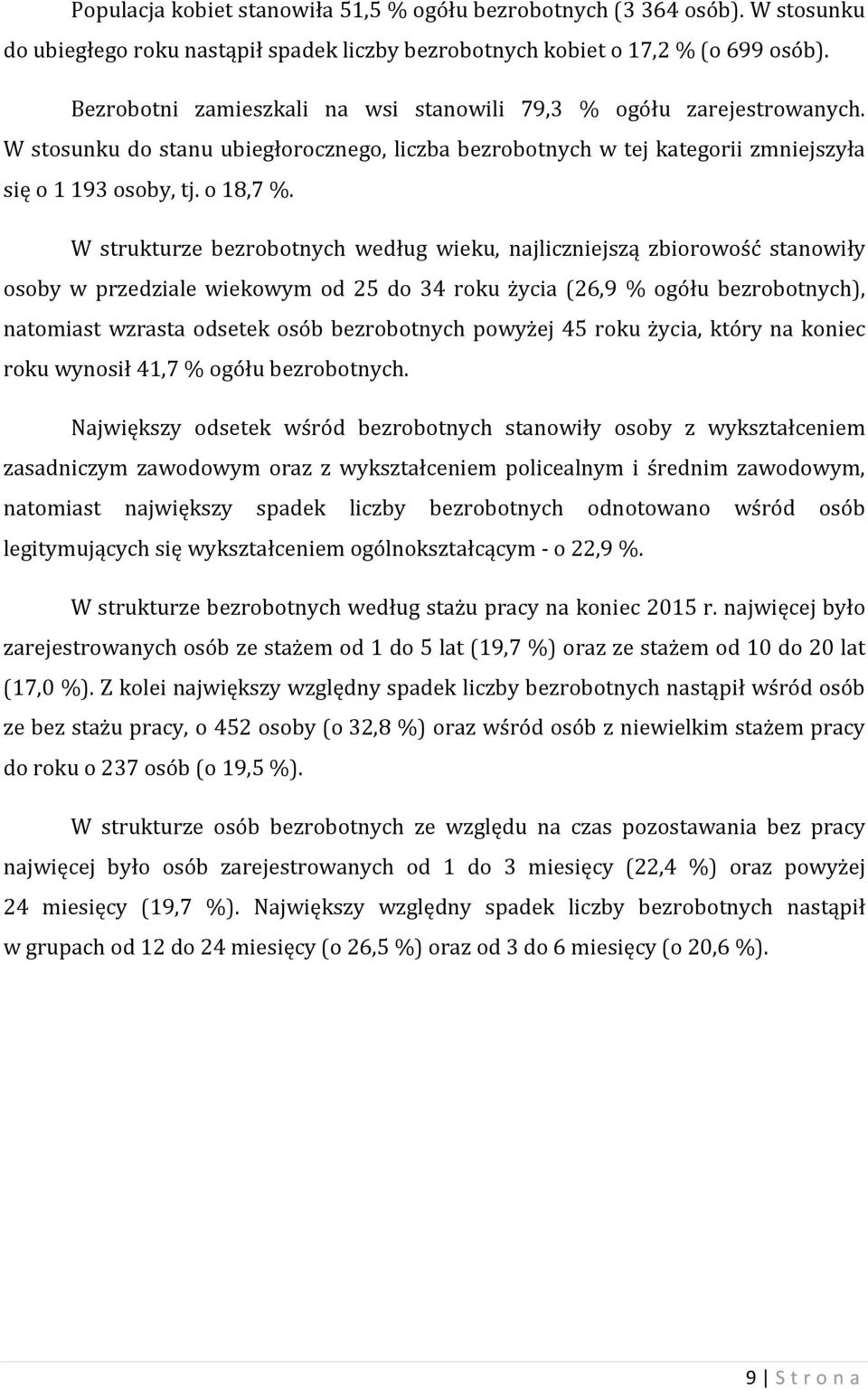 Populacja kobiet stanowiła 51,5 % ogółu bezrobotnych (3 364 osób). W stosunku do ubiegłego roku nastąpił spadek liczby bezrobotnych kobiet o 17,2 % (o 699 osób).

Bezrobotni zamieszkali na wsi stanowili 79,3 % ogółu zarejestrowanych. W stosunku do stanu ubiegłorocznego, liczba bezrobotnych w tej kategorii zmniejszyła się o 1 193 osoby, tj. o 18,7 %.

W strukturze bezrobotnych według wieku, najliczniejszą zbiorowość stanowiły osoby w przedziale wiekowym od 25 do 34 roku życia (26,9 % ogółu bezrobotnych), natomiast wzrasta odsetek osób bezrobotnych powyżej 45 roku życia, który na koniec roku wynosił 41,7 % ogółu bezrobotnych.

Największy odsetek wśród bezrobotnych stanowiły osoby z wykształceniem zasadniczym zawodowym oraz z wykształceniem policealnym i średnim zawodowym, natomiast największy spadek liczby bezrobotnych odnotowano wśród osób legitymujących się wykształceniem ogólnokształcącym - o 22,9 %.

W strukturze bezrobotnych według stażu pracy na koniec 2015 r. najwięcej było zarejestrowanych osób ze stażem od 1 do 5 lat (19,7 %) oraz ze stażem od 10 do 20 lat (17,0 %). Z kolei największy względny spadek liczby bezrobotnych nastąpił wśród osób ze bez stażu pracy, o 452 osoby (o 32,8 %) oraz wśród osób z niewielkim stażem pracy do roku o 237 osób (o 19,5 %).

W strukturze osób bezrobotnych ze względu na czas pozostawania bez pracy najwięcej było osób zarejestrowanych od 1 do 3 miesięcy (22,4 %) oraz powyżej 24 miesięcy (19,7 %). Największy względny spadek liczby bezrobotnych nastąpił w grupach od 12 do 24 miesięcy (o 26,5 %) oraz od 3 do 6 miesięcy (o 20,6 %).

9 | S t r o n a